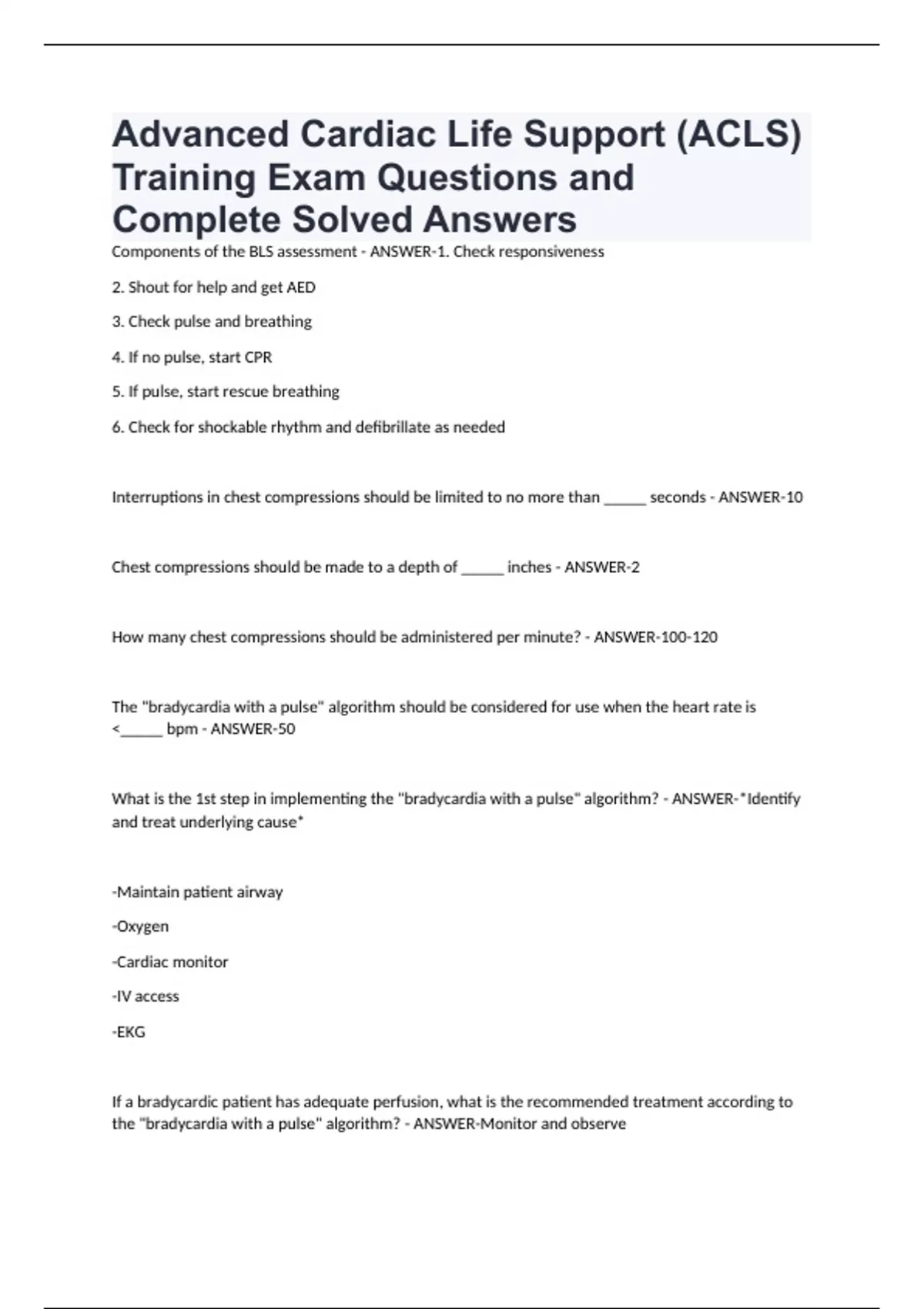 Advanced Cardiac Life Support (ACLS) Training Exam Questions and Complete Solved Answers

Components of the BLS assessment - ANSWER-1. Check responsiveness

2. Shout for help and get AED

3. Check pulse and breathing

4. If no pulse, start CPR

5. If pulse, start rescue breathing

6. Check for shockable rhythm and defibrillate as needed

Interruptions in chest compressions should be limited to no more than ______ seconds - ANSWER-10

Chest compressions should be made to a depth of ______ inches - ANSWER-2

How many chest compressions should be administered per minute? - ANSWER-100-120

The "bradycardia with a pulse" algorithm should be considered for use when the heart rate is <______ bpm - ANSWER-50

What is the 1st step in implementing the "bradycardia with a pulse" algorithm? - ANSWER-*Identify and treat underlying cause*

-Maintain patient airway

-Oxygen

-Cardiac monitor

-IV access

-EKG

If a bradycardic patient has adequate perfusion, what is the recommended treatment according to the "bradycardia with a pulse" algorithm? - ANSWER-Monitor and observe